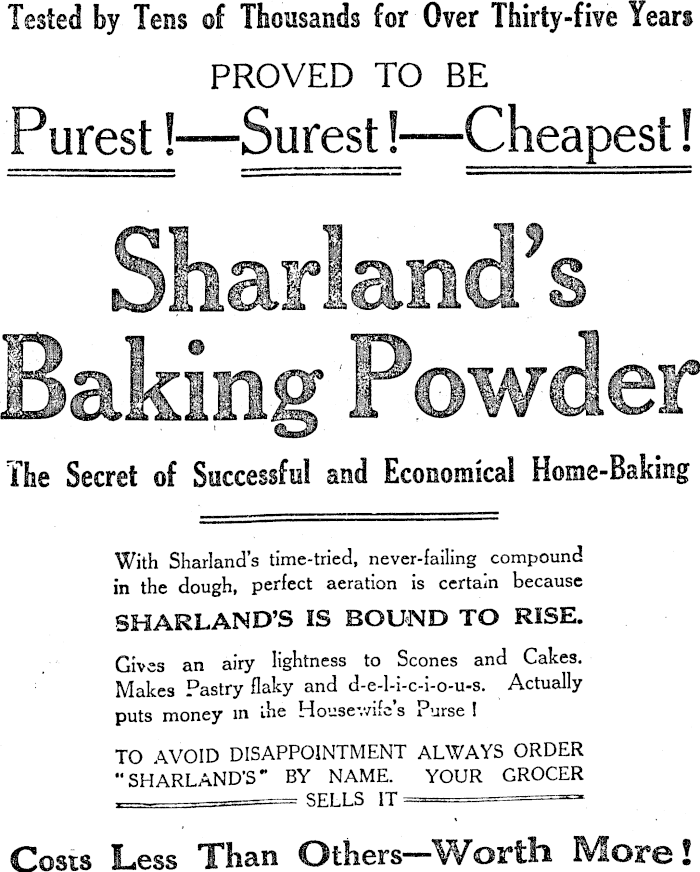 Tested by Tens of Thousands for Over Thirty-five Years

PROVED TO BE

Purest!—Surest!—Cheapest!

Sharland's Baking Powder

The Secret of Successful and Economical Home-Baking

With Sharland's time-tried, never-failing compound in the dough, perfect aeration is certain because

SHARLAND'S IS BOUND TO RISE.

Gives an airy lightness to Scones and Cakes. Makes Pastry flaky and d-e-l-i-c-i-o-u-s. Actually puts money in the Housewife's Purse!

TO AVOID DISAPPOINTMENT ALWAYS ORDER "SHARLAND'S" BY NAME. YOUR GROCER SELLS IT

Costs Less Than Others—Worth More!